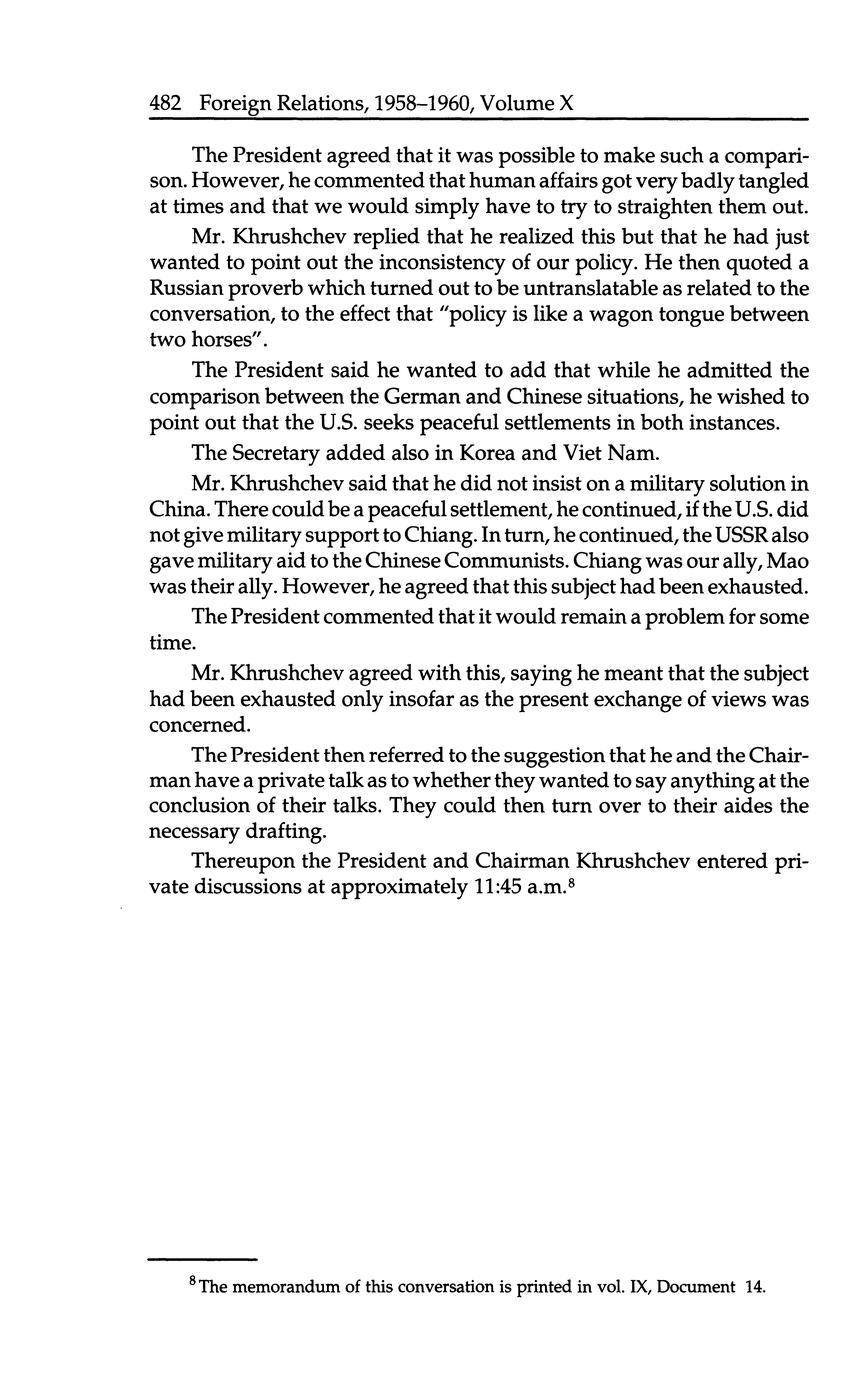 482 Foreign Relations, 1958–1960, Volume X

The President agreed that it was possible to make such a comparison. However, he commented that human affairs got very badly tangled at times and that we would simply have to try to straighten them out.

Mr. Khrushchev replied that he realized this but that he had just wanted to point out the inconsistency of our policy. He then quoted a Russian proverb which turned out to be untranslatable as related to the conversation, to the effect that "policy is like a wagon tongue between two horses".

The President said he wanted to add that while he admitted the comparison between the German and Chinese situations, he wished to point out that the U.S. seeks peaceful settlements in both instances.

The Secretary added also in Korea and Viet Nam.

Mr. Khrushchev said that he did not insist on a military solution in China. There could be a peaceful settlement, he continued, if the U.S. did not give military support to Chiang. In turn, he continued, the USSR also gave military aid to the Chinese Communists. Chiang was our ally, Mao was their ally. However, he agreed that this subject had been exhausted.

The President commented that it would remain a problem for some time.

Mr. Khrushchev agreed with this, saying he meant that the subject had been exhausted only insofar as the present exchange of views was concerned.

The President then referred to the suggestion that he and the Chairman have a private talk as to whether they wanted to say anything at the conclusion of their talks. They could then turn over to their aides the necessary drafting.

Thereupon the President and Chairman Khrushchev entered private discussions at approximately 11:45 a.m.$^8$

$^8$The memorandum of this conversation is printed in vol. IX, Document 14.